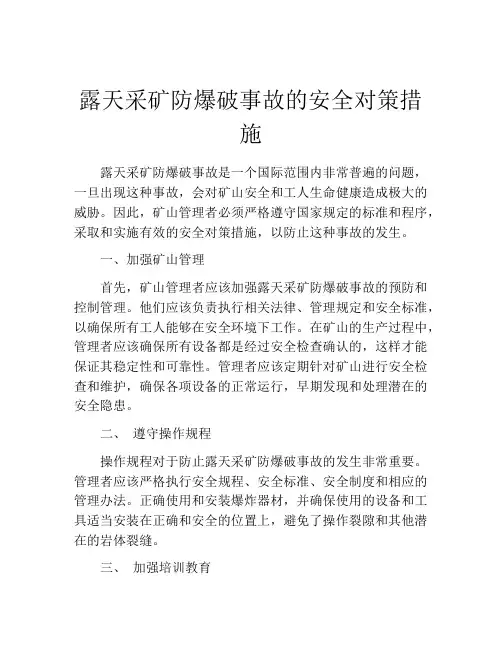 露天采矿防爆破事故的安全对策措施

露天采矿防爆破事故是一个国际范围内非常普遍的问题，一旦出现这种事故，会对矿山安全和工人生命健康造成极大的威胁。因此，矿山管理者必须严格遵守国家规定的标准和程序，采取和实施有效的安全对策措施，以防止这种事故的发生。

一、加强矿山管理

首先，矿山管理者应该加强露天采矿防爆破事故的预防和控制管理。他们应该负责执行相关法律、管理规定和安全标准，以确保所有工人能够在安全环境下工作。在矿山的生产过程中，管理者应该确保所有设备都是经过安全检查确认的，这样才能保证其稳定性和可靠性。管理者应该定期针对矿山进行安全检查和维护，确保各项设备的正常运行，早期发现和处理潜在的安全隐患。

二、 遵守操作规程

操作规程对于防止露天采矿防爆破事故的发生非常重要。管理者应该严格执行安全规程、安全标准、安全制度和相应的管理办法。正确使用和安装爆炸器材，并确保使用的设备和工具适当安装在正确和安全的位置上，避免了操作裂隙和其他潜在的岩体裂缝。

三、 加强培训教育